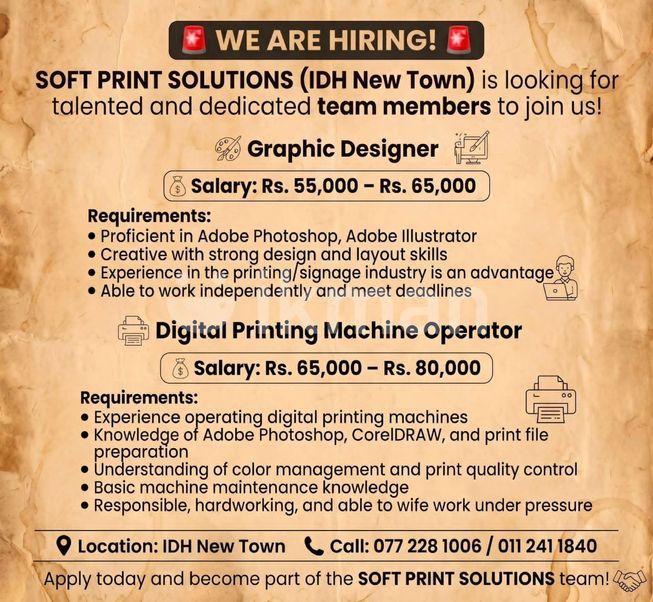 WE ARE HIRING!

SOFT PRINT SOLUTIONS (IDH New Town) is looking for talented and dedicated team members to join us!

Graphic Designer

Salary: Rs. 55,000 – Rs. 65,000

Requirements:
• Proficient in Adobe Photoshop, Adobe Illustrator
• Creative with strong design and layout skills
• Experience in the printing/signage industry is an advantage
• Able to work independently and meet deadlines

ikman

Digital Printing Machine Operator

Salary: Rs. 65,000 – Rs. 80,000

Requirements:
• Experience operating digital printing machines
• Knowledge of Adobe Photoshop, CorelDRAW, and print file preparation
• Understanding of color management and print quality control
• Basic machine maintenance knowledge
• Responsible, hardworking, and able to wife work under pressure

Location: IDH New Town Call: 077 228 1006 / 011 241 1840

Apply today and become part of the SOFT PRINT SOLUTIONS team!